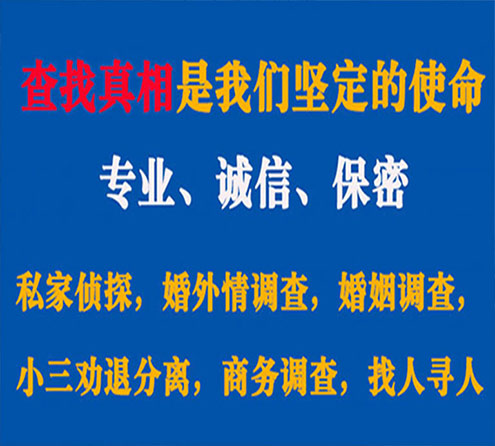 查找真相是我们坚定的使命

专业、诚信、保密

私家侦探，婚外情调查，婚姻调查，

小三劝退分离，商务调查，找人寻人